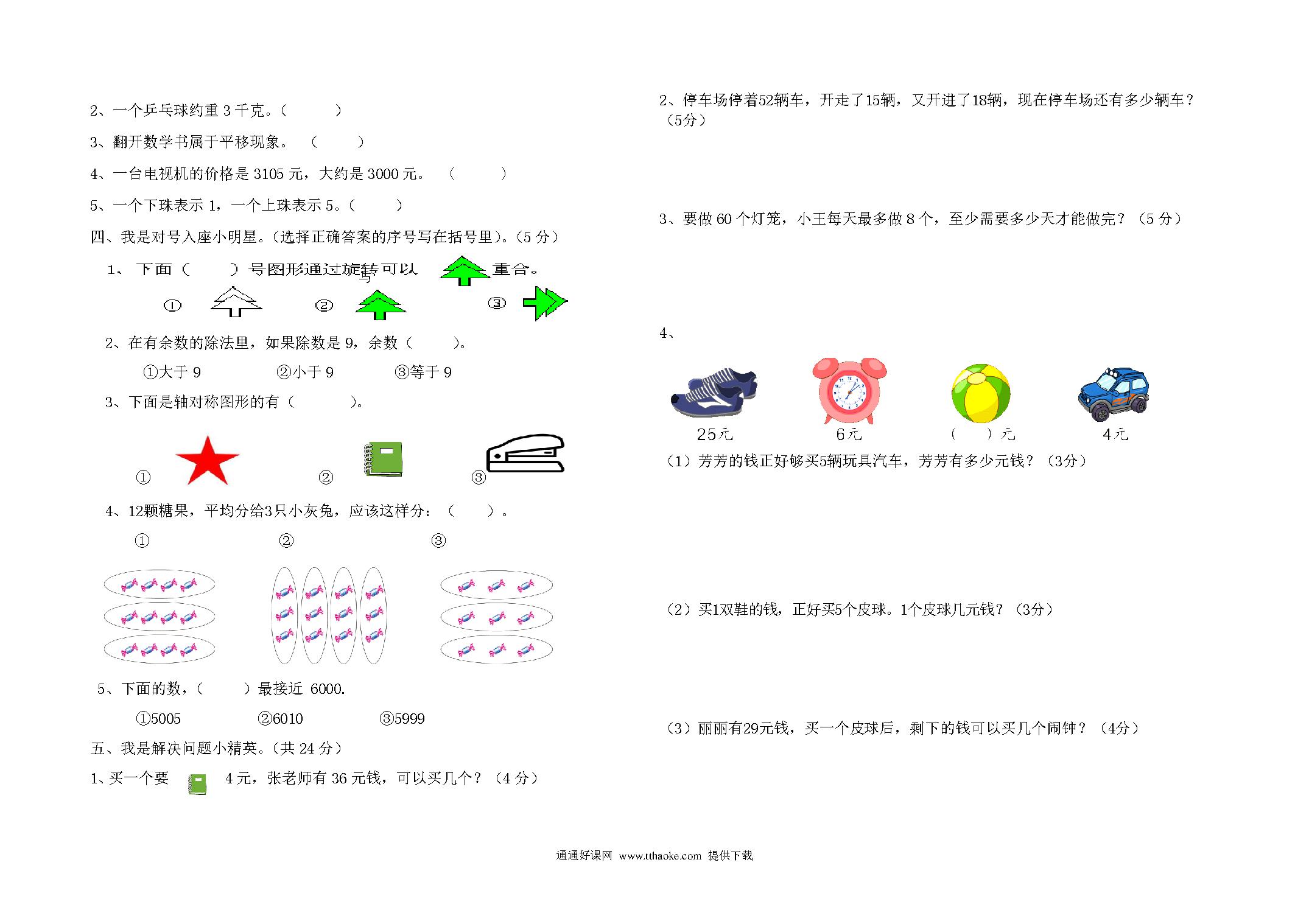 2、一个乒乓球约重 3 千克。（　　）

3、翻开数学书属于平移现象。（　　）

4、一台电视机的价格是 3105 元，大约是 3000 元。（　　）

5、一个下珠表示 1，一个上珠表示 5。（　　）

四、我是对号入座小明星。(选择正确答案的序号写在括号里)。(5 分)

1、下面（　　）号图形通过旋转可以　　重合。

①　②　③

2、在有余数的除法里，如果除数是 9，余数（　　）。

①大于 9　②小于 9　③等于 9

3、下面是轴对称图形的有（　　）。

①　②　③

4、12颗糖果，平均分给3只小灰兔，应该这样分：（　　）。

①　②　③

5、下面的数，（　　）最接近 6000.

①5005　②6010　③5999

五、我是解决问题小精英。(共 24 分)

1、买一个要　4 元，张老师有 36 元钱，可以买几个？（4 分）

2、停车场停着52辆车，开走了15辆，又开进了18辆，现在停车场还有多少辆车？（5分）

3、要做 60 个灯笼，小王每天最多做 8 个，至少需要多少天才能做完？（5 分）

4、

25元　6元　（　　）元　4元

（1）芳芳的钱正好够买5辆玩具汽车，芳芳有多少元钱？（3分）

（2）买1双鞋的钱，正好买5个皮球。1个皮球几元钱？（3分）

（3）丽丽有29元钱，买一个皮球后，剩下的钱可以买几个闹钟？（4分）

通通好课网 www.tthaoke.com 提供下载